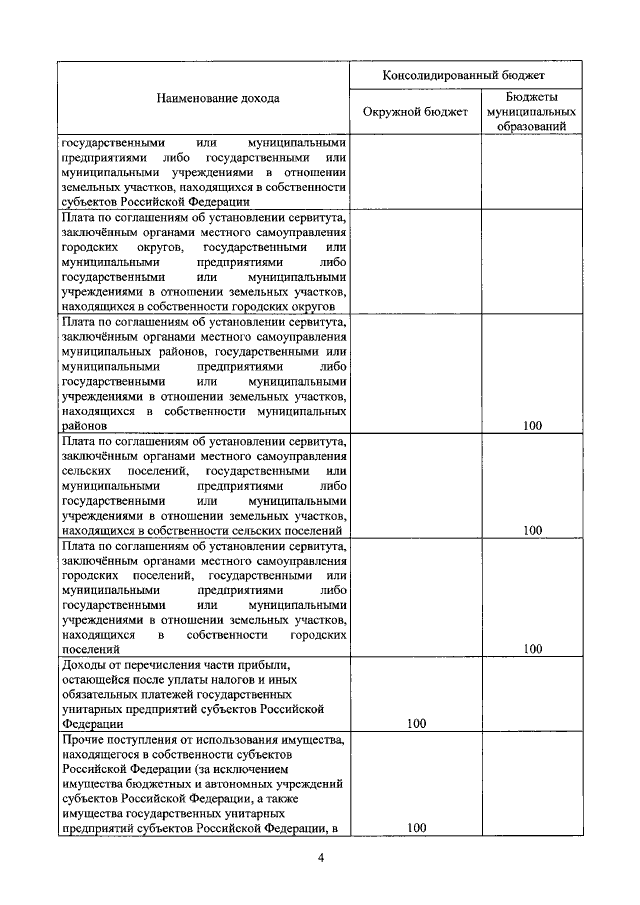 | Наименование дохода | Консолидированный бюджет | |
|---|---|---|
| | Окружной бюджет | Бюджеты муниципальных образований |
| государственными или муниципальными предприятиями либо государственными или муниципальными учреждениями в отношении земельных участков, находящихся в собственности субъектов Российской Федерации | | |
| Плата по соглашениям об установлении сервитута, заключённым органами местного самоуправления городских округов, государственными или муниципальными предприятиями либо государственными или муниципальными учреждениями в отношении земельных участков, находящихся в собственности городских округов | | |
| Плата по соглашениям об установлении сервитута, заключённым органами местного самоуправления муниципальных районов, государственными или муниципальными предприятиями либо государственными или муниципальными учреждениями в отношении земельных участков, находящихся в собственности муниципальных районов | | 100 |
| Плата по соглашениям об установлении сервитута, заключённым органами местного самоуправления сельских поселений, государственными или муниципальными предприятиями либо государственными или муниципальными учреждениями в отношении земельных участков, находящихся в собственности сельских поселений | | 100 |
| Плата по соглашениям об установлении сервитута, заключённым органами местного самоуправления городских поселений, государственными или муниципальными предприятиями либо государственными или муниципальными учреждениями в отношении земельных участков, находящихся в собственности городских поселений | | 100 |
| Доходы от перечисления части прибыли, остающейся после уплаты налогов и иных обязательных платежей государственных унитарных предприятий субъектов Российской Федерации | 100 | |
| Прочие поступления от использования имущества, находящегося в собственности субъектов Российской Федерации (за исключением имущества бюджетных и автономных учреждений субъектов Российской Федерации, а также имущества государственных унитарных предприятий субъектов Российской Федерации, в | 100 | |

4